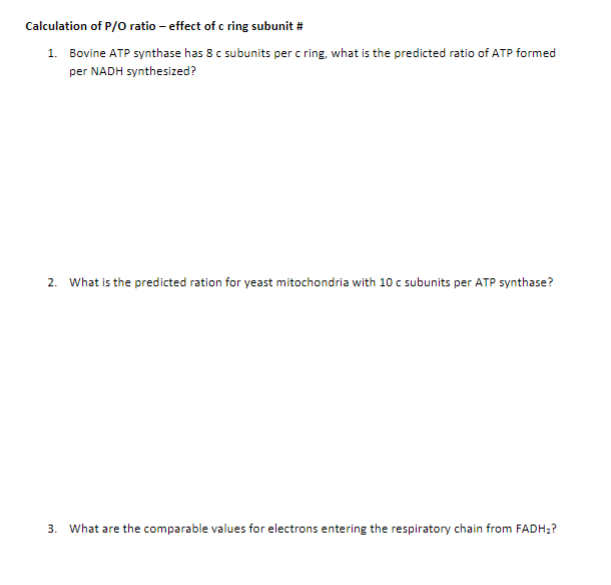 Calculation of P/O ratio – effect of c ring subunit #

1. Bovine ATP synthase has 8 c subunits per c ring, what is the predicted ratio of ATP formed per NADH synthesized?

2. What is the predicted ration for yeast mitochondria with 10 c subunits per ATP synthase?

3. What are the comparable values for electrons entering the respiratory chain from $FADH_2$?